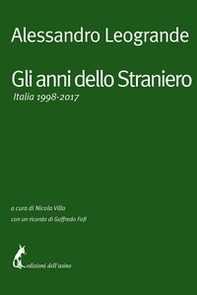 Alessandro Leogrande

Gli anni dello Straniero

Italia 1998-2017

a cura di Nicola Villa

con un ricordo di Goffredo Fofi

edizioni dell'asino